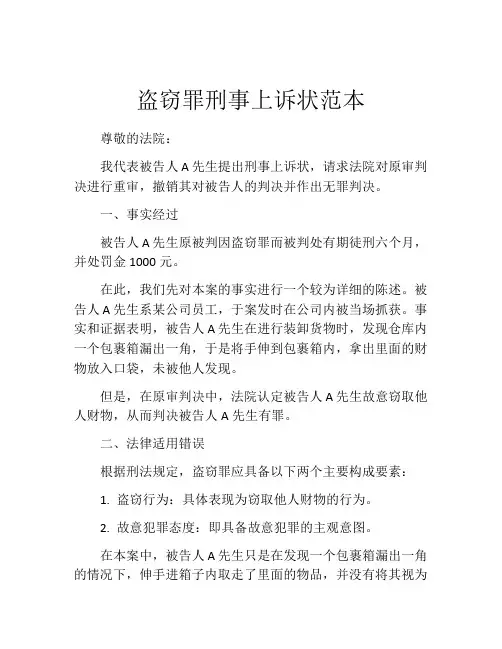 盗窃罪刑事上诉状范本

尊敬的法院：

我代表被告人 A 先生提出刑事上诉状，请求法院对原审判决进行重审，撤销其对被告人的判决并作出无罪判决。

一、事实经过

被告人 A 先生原被判因盗窃罪而被判处有期徒刑六个月，并处罚金 1000 元。

在此，我们先对本案的事实进行一个较为详细的陈述。被告人 A 先生系某公司员工，于案发时在公司内被当场抓获。事实和证据表明，被告人 A 先生在进行装卸货物时，发现仓库内一个包裹箱漏出一角，于是将手伸到包裹箱内，拿出里面的财物放入口袋，未被他人发现。

但是，在原审判决中，法院认定被告人 A 先生故意窃取他人财物，从而判决被告人 A 先生有罪。

二、法律适用错误

根据刑法规定，盗窃罪应具备以下两个主要构成要素：

1. 盗窃行为：具体表现为窃取他人财物的行为。

2. 故意犯罪态度：即具备故意犯罪的主观意图。

在本案中，被告人 A 先生只是在发现一个包裹箱漏出一角的情况下，伸手进箱子内取走了里面的物品，并没有将其视为